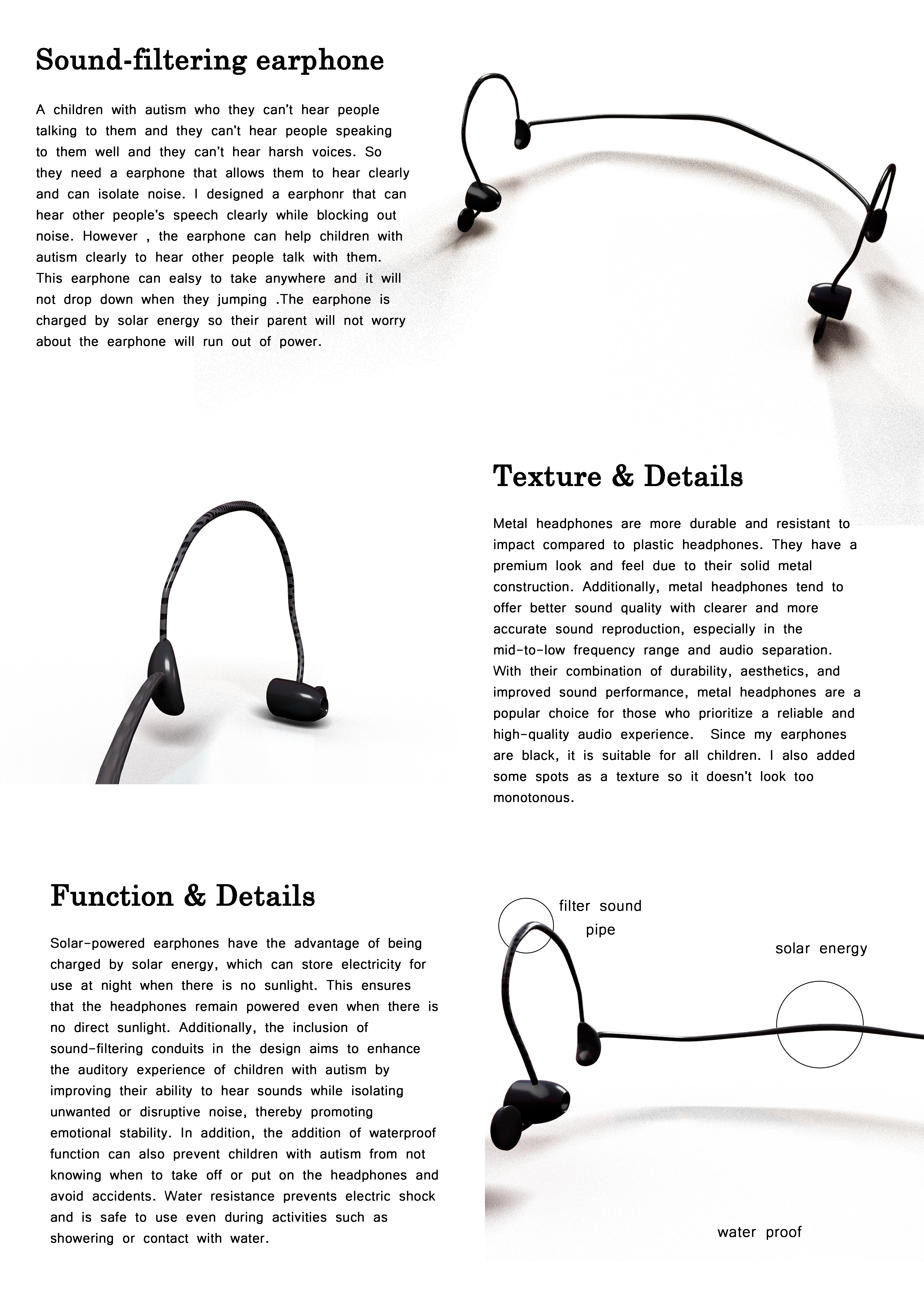 Sound-filtering earphone

A children with autism who they can't hear people talking to them and they can't hear people speaking to them well and they can't hear harsh voices. So they need a earphone that allows them to hear clearly and can isolate noise. I designed a earphonr that can hear other people's speech clearly while blocking out noise. However , the earphone can help children with autism clearly to hear other people talk with them. This earphone can ealsy to take anywhere and it will not drop down when they jumping .The earphone is charged by solar energy so their parent will not worry about the earphone will run out of power.

Texture & Details

Metal headphones are more durable and resistant to impact compared to plastic headphones. They have a premium look and feel due to their solid metal construction. Additionally, metal headphones tend to offer better sound quality with clearer and more accurate sound reproduction, especially in the mid-to-low frequency range and audio separation. With their combination of durability, aesthetics, and improved sound performance, metal headphones are a popular choice for those who prioritize a reliable and high-quality audio experience. Since my earphones are black, it is suitable for all children. I also added some spots as a texture so it doesn't look too monotonous.

Function & Details

Solar-powered earphones have the advantage of being charged by solar energy, which can store electricity for use at night when there is no sunlight. This ensures that the headphones remain powered even when there is no direct sunlight. Additionally, the inclusion of sound-filtering conduits in the design aims to enhance the auditory experience of children with autism by improving their ability to hear sounds while isolating unwanted or disruptive noise, thereby promoting emotional stability. In addition, the addition of waterproof function can also prevent children with autism from not knowing when to take off or put on the headphones and avoid accidents. Water resistance prevents electric shock and is safe to use even during activities such as showering or contact with water.

filter sound pipe

solar energy

water proof